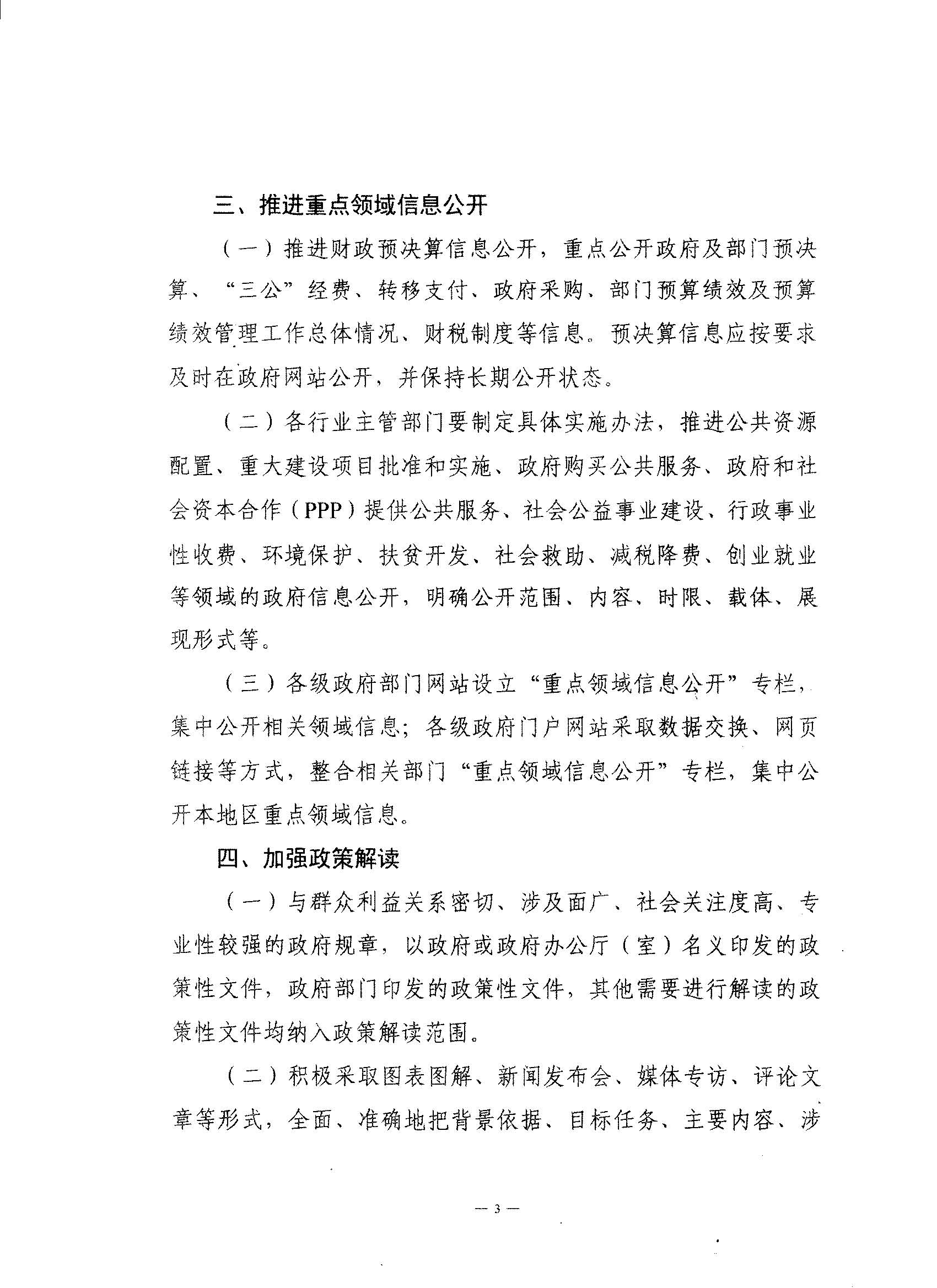 三、推进重点领域信息公开

（一）推进财政预决算信息公开，重点公开政府及部门预决算、“三公”经费、转移支付、政府采购、部门预算绩效及预算绩效管理工作总体情况、财税制度等信息。预决算信息应按要求及时在政府网站公开，并保持长期公开状态。

（二）各行业主管部门要制定具体实施办法，推进公共资源配置、重大建设项目批准和实施、政府购买公共服务、政府和社会资本合作（PPP）提供公共服务、社会公益事业建设、行政事业性收费、环境保护、扶贫开发、社会救助、减税降费、创业就业等领域的政府信息公开，明确公开范围、内容、时限、载体、展现形式等。

（三）各级政府部门网站设立“重点领域信息公开”专栏，集中公开相关领域信息；各级政府门户网站采取数据交换、网页链接等方式，整合相关部门“重点领域信息公开”专栏，集中公开本地区重点领域信息。

四、加强政策解读

（一）与群众利益关系密切、涉及面广、社会关注度高、专业性较强的政府规章，以政府或政府办公厅（室）名义印发的政策性文件，政府部门印发的政策性文件，其他需要进行解读的政策性文件均纳入政策解读范围。

（二）积极采取图表图解、新闻发布会、媒体专访、评论文章等形式，全面、准确地把背景依据、目标任务、主要内容、涉

— 3 —